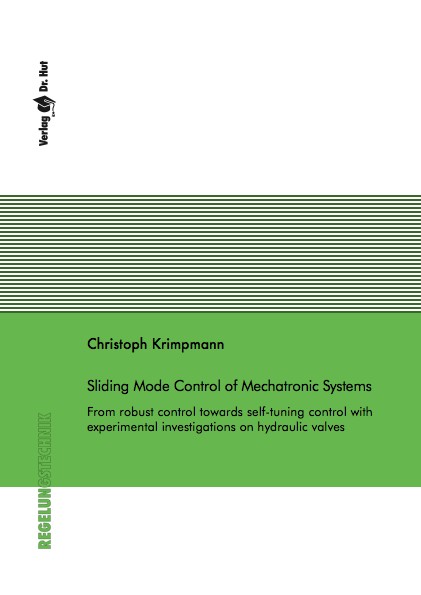 Verlag Dr. Hut

Christoph Krimpmann

Sliding Mode Control of Mechatronic Systems

From robust control towards self-tuning control with experimental investigations on hydraulic valves

REGELUNGSTECHNIK